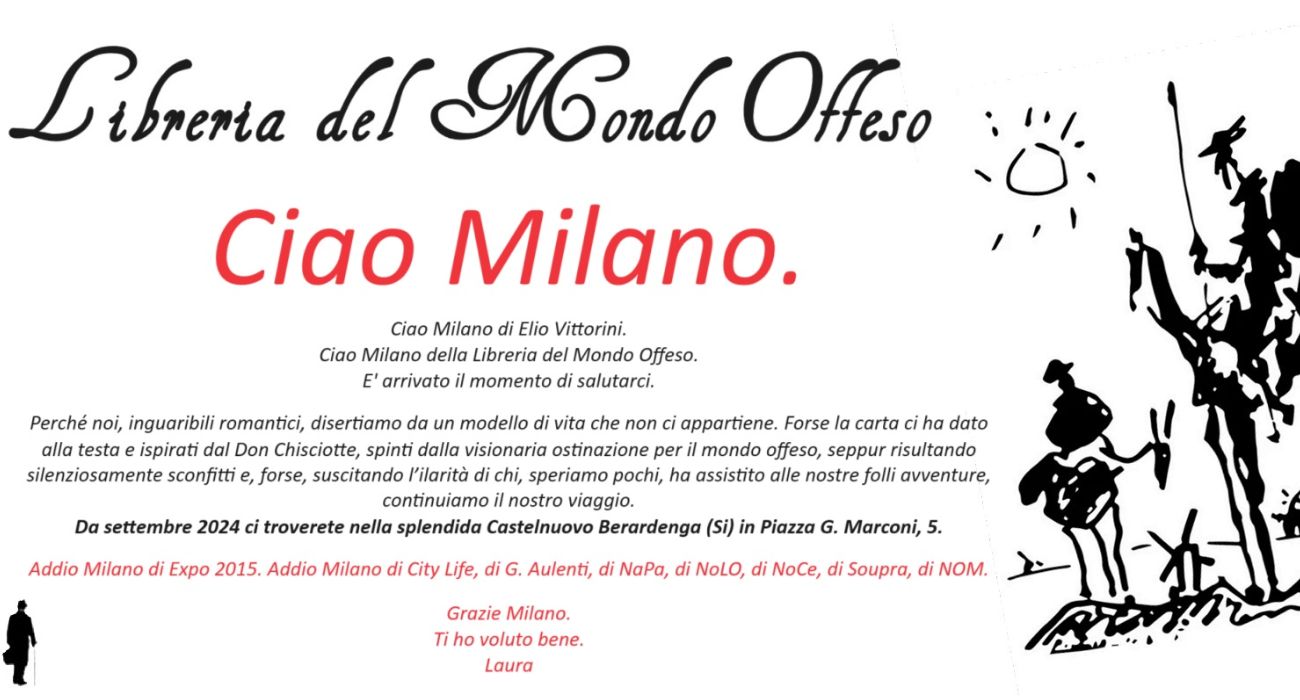 Libreria del Mondo Offeso

Ciao Milano.

Ciao Milano di Elio Vittorini.
Ciao Milano della Libreria del Mondo Offeso.
E' arrivato il momento di salutarci.

Perché noi, inguaribili romantici, disertiamo da un modello di vita che non ci appartiene. Forse la carta ci ha dato alla testa e ispirati dal Don Chisciotte, spinti dalla visionaria ostinazione per il mondo offeso, seppur risultando silenziosamente sconfitti e, forse, suscitando l'ilarità di chi, speriamo pochi, ha assistito alle nostre folli avventure, continuiamo il nostro viaggio.
Da settembre 2024 ci troverete nella splendida Castelnuovo Berardenga (Si) in Piazza G. Marconi, 5.

Addio Milano di Expo 2015. Addio Milano di City Life, di G. Aulenti, di NaPa, di NoLO, di NoCe, di Soupra, di NOM.

Grazie Milano.
Ti ho voluto bene.
Laura